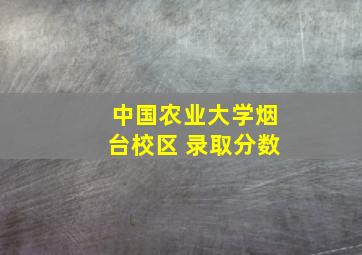 中国农业大学烟台校区 录取分数